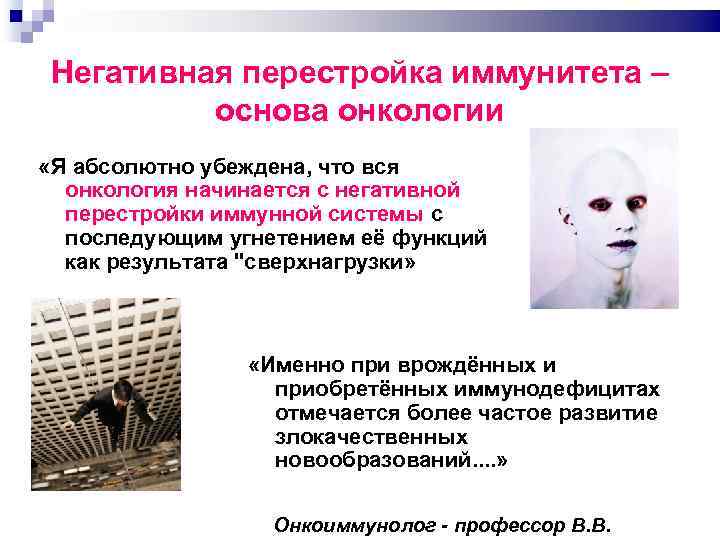 Негативная перестройка иммунитета – основа онкологии

«Я абсолютно убеждена, что вся онкология начинается с негативной перестройки иммунной системы с последующим угнетением её функций как результата "сверхнагрузки»

«Именно при врождённых и приобретённых иммунодефицитах отмечается более частое развитие злокачественных новообразований....»

Онкоиммунолог - профессор В.В.